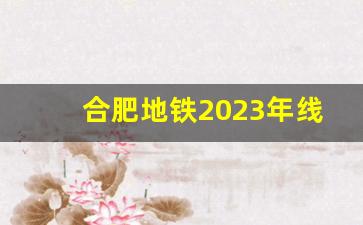 合肥地铁2023年线